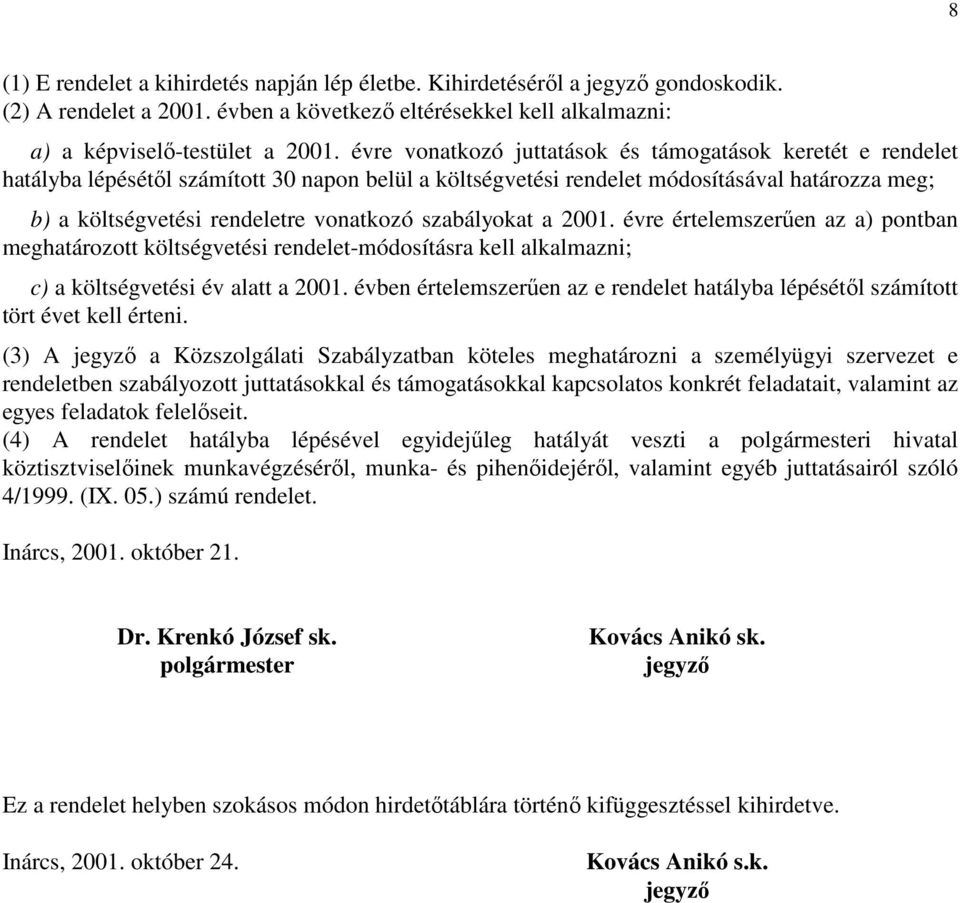 8

(1) E rendelet a kihirdetés napján lép életbe. Kihirdetéséről a jegyző gondoskodik.
(2) A rendelet a 2001. évben a következő eltérésekkel kell alkalmazni:

a) a képviselő-testület a 2001. évre vonatkozó juttatások és támogatások keretét e rendelet hatályba lépésétől számított 30 napon belül a költségvetési rendelet módosításával határozza meg;

b) a költségvetési rendeletre vonatkozó szabályokat a 2001. évre értelemszerűen az a) pontban meghatározott költségvetési rendelet-módosításra kell alkalmazni;

c) a költségvetési év alatt a 2001. évben értelemszerűen az e rendelet hatályba lépésétől számított tört évet kell érteni.

(3) A jegyző a Közszolgálati Szabályzatban köteles meghatározni a személyügyi szervezet e rendeletben szabályozott juttatásokkal és támogatásokkal kapcsolatos konkrét feladatait, valamint az egyes feladatok felelőseit.
(4) A rendelet hatályba lépésével egyidejűleg hatályát veszti a polgármesteri hivatal köztisztviselőinek munkavégzéséről, munka- és pihenőidejéről, valamint egyéb juttatásairól szóló 4/1999. (IX. 05.) számú rendelet.

Inárcs, 2001. október 21.

Dr. Krenkó József sk.
polgármester

Kovács Anikó sk.
jegyző

Ez a rendelet helyben szokásos módon hirdetőtáblára történő kifüggesztéssel kihirdetve.

Inárcs, 2001. október 24.

Kovács Anikó s.k.
jegyző